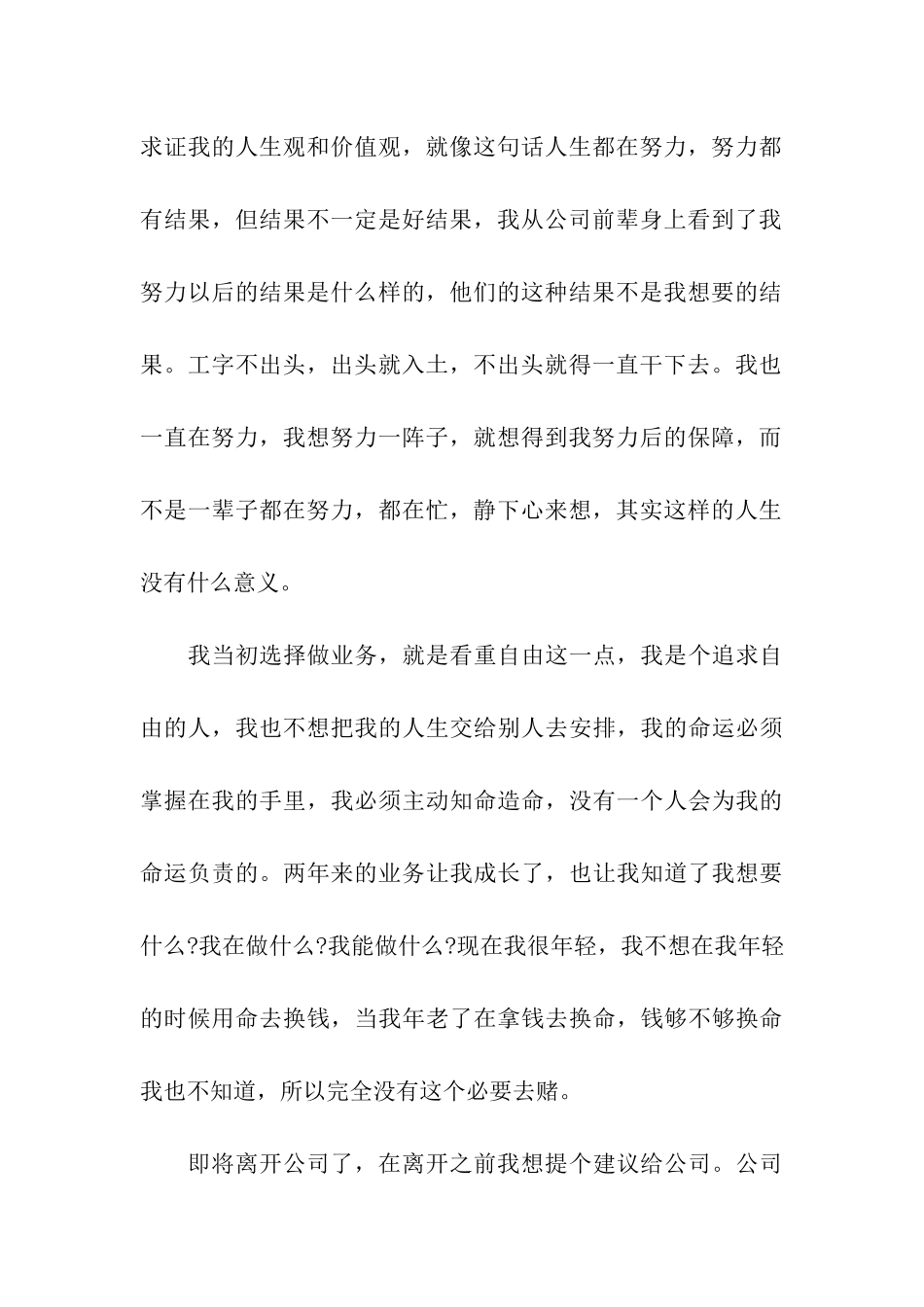 求证我的人生观和价值观，就像这句话人生都在努力，努力都有结果，但结果不一定是好结果，我从公司前辈身上看到了我努力以后的结果是什么样的，他们的这种结果不是我想要的结果。工字不出头，出头就入土，不出头就得一直干下去。我也一直在努力，我想努力一阵子，就想得到我努力后的保障，而不是一辈子都在努力，都在忙，静下心来想，其实这样的人生没有什么意义。

我当初选择做业务，就是看重自由这一点，我是个追求自由的人，我也不想把我的人生交给别人去安排，我的命运必须掌握在我的手里，我必须主动知命造命，没有一个人会为我的命运负责的。两年来的业务让我成长了，也让我知道了我想要什么?我在做什么?我能做什么?现在我很年轻，我不想在我年轻的时候用命去换钱，当我年老了在拿钱去换命，钱够不够换命我也不知道，所以完全没有这个必要去赌。

即将离开公司了，在离开之前我想提个建议给公司。公司